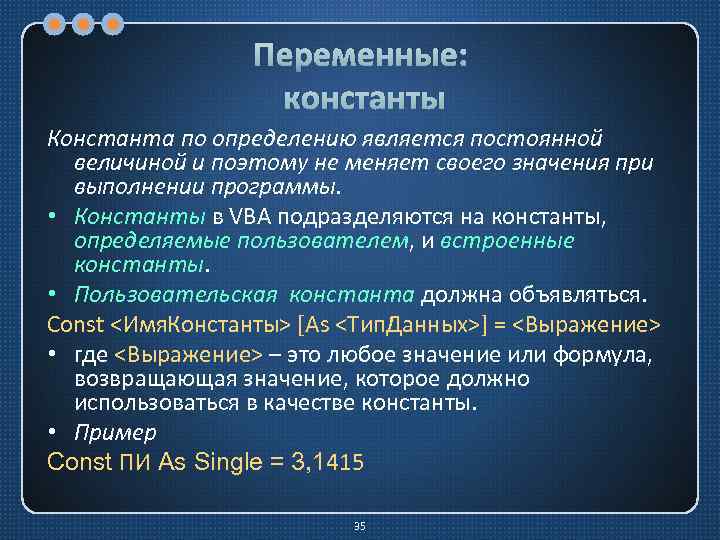 Переменные: константы

Константа по определению является постоянной величиной и поэтому не меняет своего значения при выполнении программы.

• Константы в VBA подразделяются на константы, определяемые пользователем, и встроенные константы.

• Пользовательская константа должна объявляться.

Const <ИмяКонстанты> [As <ТипДанных>] = <Выражение>

• где <Выражение> – это любое значение или формула, возвращающая значение, которое должно использоваться в качестве константы.

• Пример

Const ПИ As Single = 3,1415

35